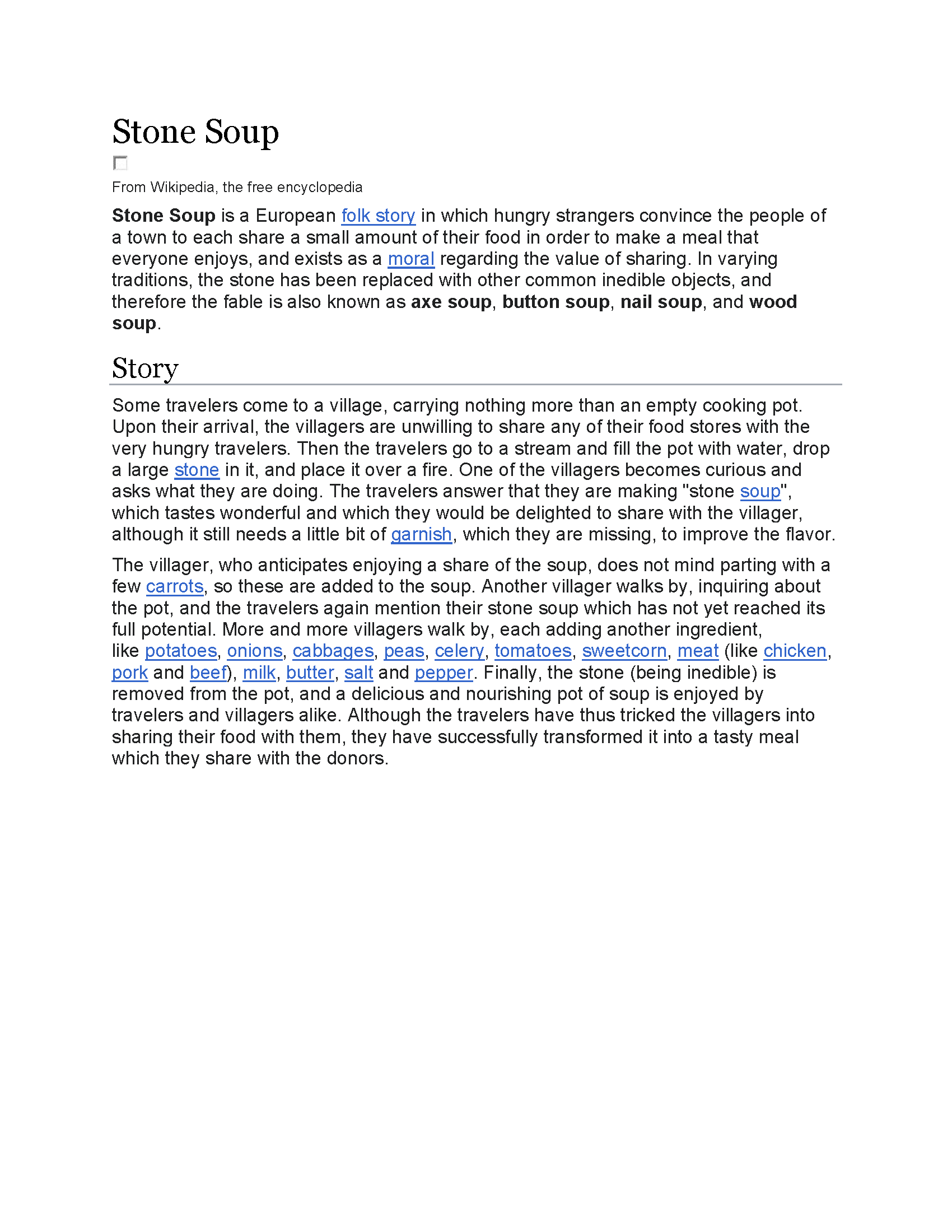 Stone Soup

From Wikipedia, the free encyclopedia

Stone Soup is a European folk story in which hungry strangers convince the people of a town to each share a small amount of their food in order to make a meal that everyone enjoys, and exists as a moral regarding the value of sharing. In varying traditions, the stone has been replaced with other common inedible objects, and therefore the fable is also known as axe soup, button soup, nail soup, and wood soup.

Story

Some travelers come to a village, carrying nothing more than an empty cooking pot. Upon their arrival, the villagers are unwilling to share any of their food stores with the very hungry travelers. Then the travelers go to a stream and fill the pot with water, drop a large stone in it, and place it over a fire. One of the villagers becomes curious and asks what they are doing. The travelers answer that they are making "stone soup", which tastes wonderful and which they would be delighted to share with the villager, although it still needs a little bit of garnish, which they are missing, to improve the flavor.

The villager, who anticipates enjoying a share of the soup, does not mind parting with a few carrots, so these are added to the soup. Another villager walks by, inquiring about the pot, and the travelers again mention their stone soup which has not yet reached its full potential. More and more villagers walk by, each adding another ingredient, like potatoes, onions, cabbages, peas, celery, tomatoes, sweetcorn, meat (like chicken, pork and beef), milk, butter, salt and pepper. Finally, the stone (being inedible) is removed from the pot, and a delicious and nourishing pot of soup is enjoyed by travelers and villagers alike. Although the travelers have thus tricked the villagers into sharing their food with them, they have successfully transformed it into a tasty meal which they share with the donors.